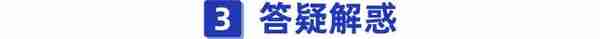 3 答疑解惑